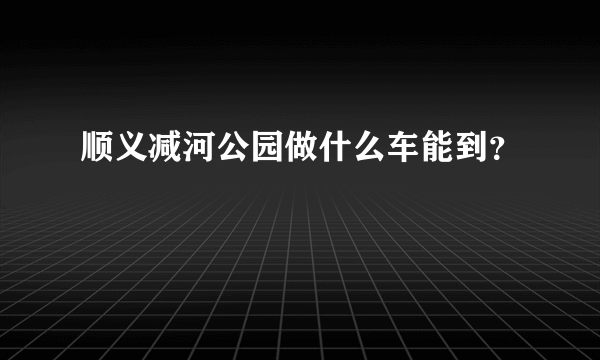 顺义减河公园做什么车能到?